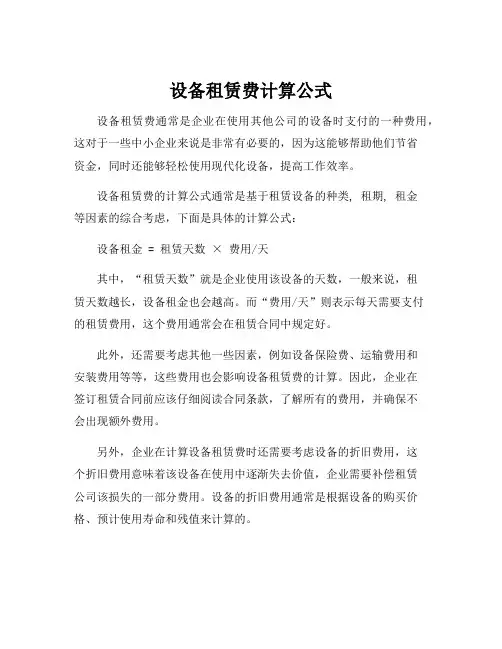 设备租赁费计算公式

设备租赁费通常是企业在使用其他公司的设备时支付的一种费用，这对于一些中小企业来说是非常有必要的，因为这能够帮助他们节省资金，同时还能够轻松使用现代化设备，提高工作效率。

设备租赁费的计算公式通常是基于租赁设备的种类，租期，租金等因素的综合考虑，下面是具体的计算公式：

设备租金 = 租赁天数 × 费用/天

其中，“租赁天数”就是企业使用该设备的天数，一般来说，租赁天数越长，设备租金也会越高。而“费用/天”则表示每天需要支付的租赁费用，这个费用通常会在租赁合同中规定好。

此外，还需要考虑其他一些因素，例如设备保险费、运输费用和安装费用等等，这些费用也会影响设备租赁费的计算。因此，企业在签订租赁合同前应该仔细阅读合同条款，了解所有的费用，并确保不会出现额外费用。

另外，企业在计算设备租赁费时还需要考虑设备的折旧费用，这个折旧费用意味着该设备在使用中逐渐失去价值，企业需要补偿租赁公司该损失的一部分费用。设备的折旧费用通常是根据设备的购买价格、预计使用寿命和残值来计算的。